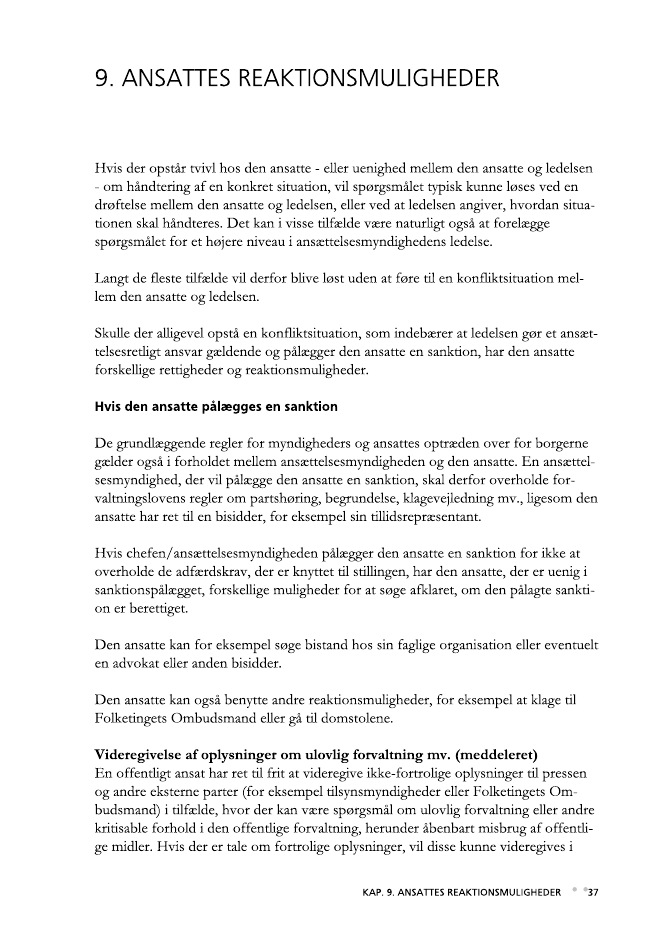 9. ANSATTES REAKTIONSMULIGHEDER

Hvis der opstår tvivl hos den ansatte - eller uenighed mellem den ansatte og ledelsen - om håndtering af en konkret situation, vil spørgsmålet typisk kunne løses ved en drøftelse mellem den ansatte og ledelsen, eller ved at ledelsen angiver, hvordan situationen skal håndteres. Det kan i visse tilfælde være naturligt også at forelægge spørgsmålet for et højere niveau i ansættelsesmyndighedens ledelse.

Langt de fleste tilfælde vil derfor blive løst uden at føre til en konfliktsituation mellem den ansatte og ledelsen.

Skulle der alligevel opstå en konfliktsituation, som indebærer at ledelsen gør et ansættelsesretligt ansvar gældende og pålægger den ansatte en sanktion, har den ansatte forskellige rettigheder og reaktionsmuligheder.

Hvis den ansatte pålægges en sanktion

De grundlæggende regler for myndigheders og ansattes optræden over for borgerne gælder også i forholdet mellem ansættelsesmyndigheden og den ansatte. En ansættelsesmyndighed, der vil pålægge den ansatte en sanktion, skal derfor overholde forvaltningslovens regler om partshøring, begrundelse, klagevejledning mv., ligesom den ansatte har ret til en bisidder, for eksempel sin tillidsrepræsentant.

Hvis chefen/ansættelsesmyndigheden pålægger den ansatte en sanktion for ikke at overholde de adfærdskrav, der er knyttet til stillingen, har den ansatte, der er uenig i sanktionspålægget, forskellige muligheder for at søge afklaret, om den pålagte sanktion er berettiget.

Den ansatte kan for eksempel søge bistand hos sin faglige organisation eller eventuelt en advokat eller anden bisidder.

Den ansatte kan også benytte andre reaktionsmuligheder, for eksempel at klage til Folketingets Ombudsmand eller gå til domstolene.

Videregivelse af oplysninger om ulovlig forvaltning mv. (meddeleret)
En offentligt ansat har ret til frit at videregive ikke-fortrolige oplysninger til pressen og andre eksterne parter (for eksempel tilsynsmyndigheder eller Folketingets Ombudsmand) i tilfælde, hvor der kan være spørgsmål om ulovlig forvaltning eller andre kritisable forhold i den offentlige forvaltning, herunder åbenbart misbrug af offentlige midler. Hvis der er tale om fortrolige oplysninger, vil disse kunne videregives i

KAP. 9. ANSATTES REAKTIONSMULIGHEDER 37